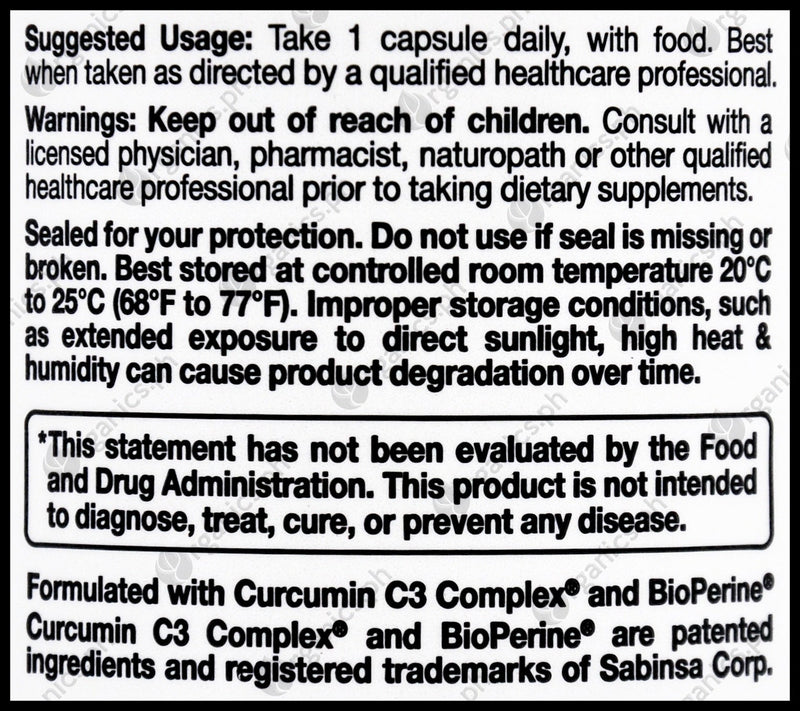 Suggested Usage: Take 1 capsule daily, with food. Best when taken as directed by a qualified healthcare professional.

Warnings: Keep out of reach of children. Consult with a licensed physician, pharmacist, naturopath or other qualified healthcare professional prior to taking dietary supplements.

Sealed for your protection. Do not use if seal is missing or broken. Best stored at controlled room temperature 20°C to 25°C (68°F to 77°F). Improper storage conditions, such as extended exposure to direct sunlight, high heat & humidity can cause product degradation over time.

*This statement has not been evaluated by the Food and Drug Administration. This product is not intended to diagnose, treat, cure, or prevent any disease.

Formulated with Curcumin C3 Complex® and BioPerine®
Curcumin C3 Complex® and BioPerine® are patented ingredients and registered trademarks of Sabinsa Corp.

organics.ph